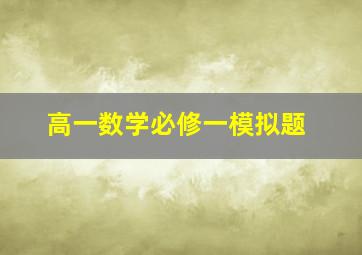 高一数学必修一模拟题